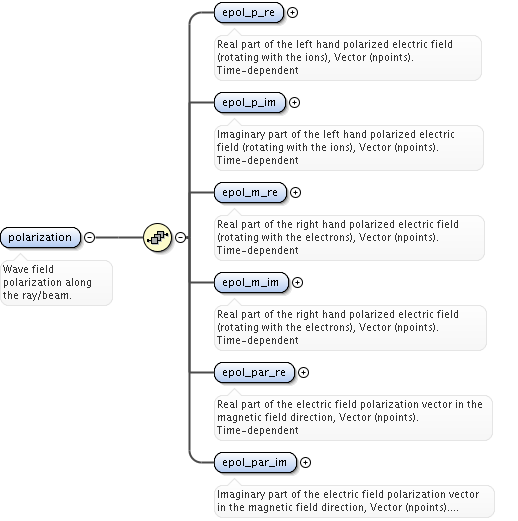 polarization

Wave field polarization along the ray/beam.

epol_p_re

Real part of the left hand polarized electric field (rotating with the ions), Vector (npoints). Time-dependent

epol_p_im

Imaginary part of the left hand polarized electric field (rotating with the ions), Vector (npoints). Time-dependent

epol_m_re

Real part of the right hand polarized electric field (rotating with the electrons), Vector (npoints). Time-dependent

epol_m_im

Real part of the right hand polarized electric field (rotating with the electrons), Vector (npoints). Time-dependent

epol_par_re

Real part of the electric field polarization vector in the magnetic field direction, Vector (npoints). Time-dependent

epol_par_im

Imaginary part of the electric field polarization vector in the magnetic field direction, Vector (npoints)....